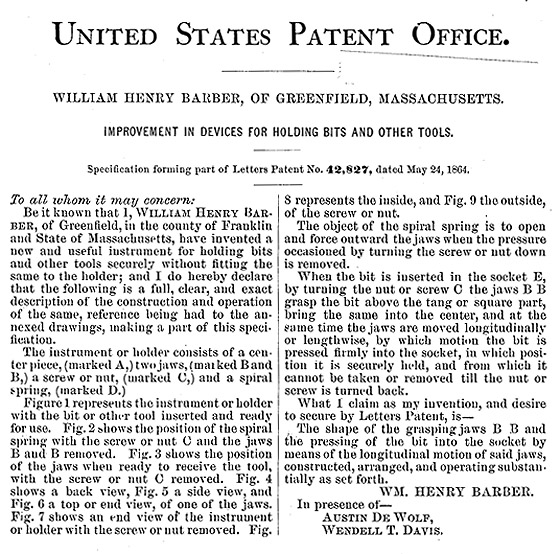 UNITED STATES PATENT OFFICE.

WILLIAM HENRY BARBER, OF GREENFIELD, MASSACHUSETTS.

IMPROVEMENT IN DEVICES FOR HOLDING BITS AND OTHER TOOLS.

Specification forming part of Letters Patent No. 42,827, dated May 24, 1864.

To all whom it may concern:

Be it known that I, WILLIAM HENRY BARBER, of Greenfield, in the county of Franklin and State of Massachusetts, have invented a new and useful instrument for holding bits and other tools securely without fitting the same to the holder; and I do hereby declare that the following is a full, clear, and exact description of the construction and operation of the same, reference being had to the annexed drawings, making a part of this specification.

The instrument or holder consists of a center piece, (marked A,) two jaws, (marked B and B,) a screw or nut, (marked C,) and a spiral spring, (marked D.)

Figure 1 represents the instrument or holder with the bit or other tool inserted and ready for use. Fig. 2 shows the position of the spiral spring with the screw or nut C and the jaws B and B removed. Fig. 3 shows the position of the jaws when ready to receive the tool, with the screw or nut C removed. Fig. 4 shows a back view, Fig. 5 a side view, and Fig. 6 a top or end view, of one of the jaws. Fig. 7 shows an end view of the instrument or holder with the screw or nut removed. Fig. 8 represents the inside, and Fig. 9 the outside, of the screw or nut.

The object of the spiral spring is to open and force outward the jaws when the pressure occasioned by turning the screw or nut down is removed.

When the bit is inserted in the socket E, by turning the nut or screw C the jaws B B grasp the bit above the tang or square part, bring the same into the center, and at the same time the jaws are moved longitudinally or lengthwise, by which motion the bit is pressed firmly into the socket, in which position it is securely held, and from which it cannot be taken or removed till the nut or screw is turned back.

What I claim as my invention, and desire to secure by Letters Patent, is—

The shape of the grasping jaws B B and the pressing of the bit into the socket by means of the longitudinal motion of said jaws, constructed, arranged, and operating substantially as set forth.

WM. HENRY BARBER.

In presence of—
AUSTIN DE WOLF,
WENDELL T. DAVIS.